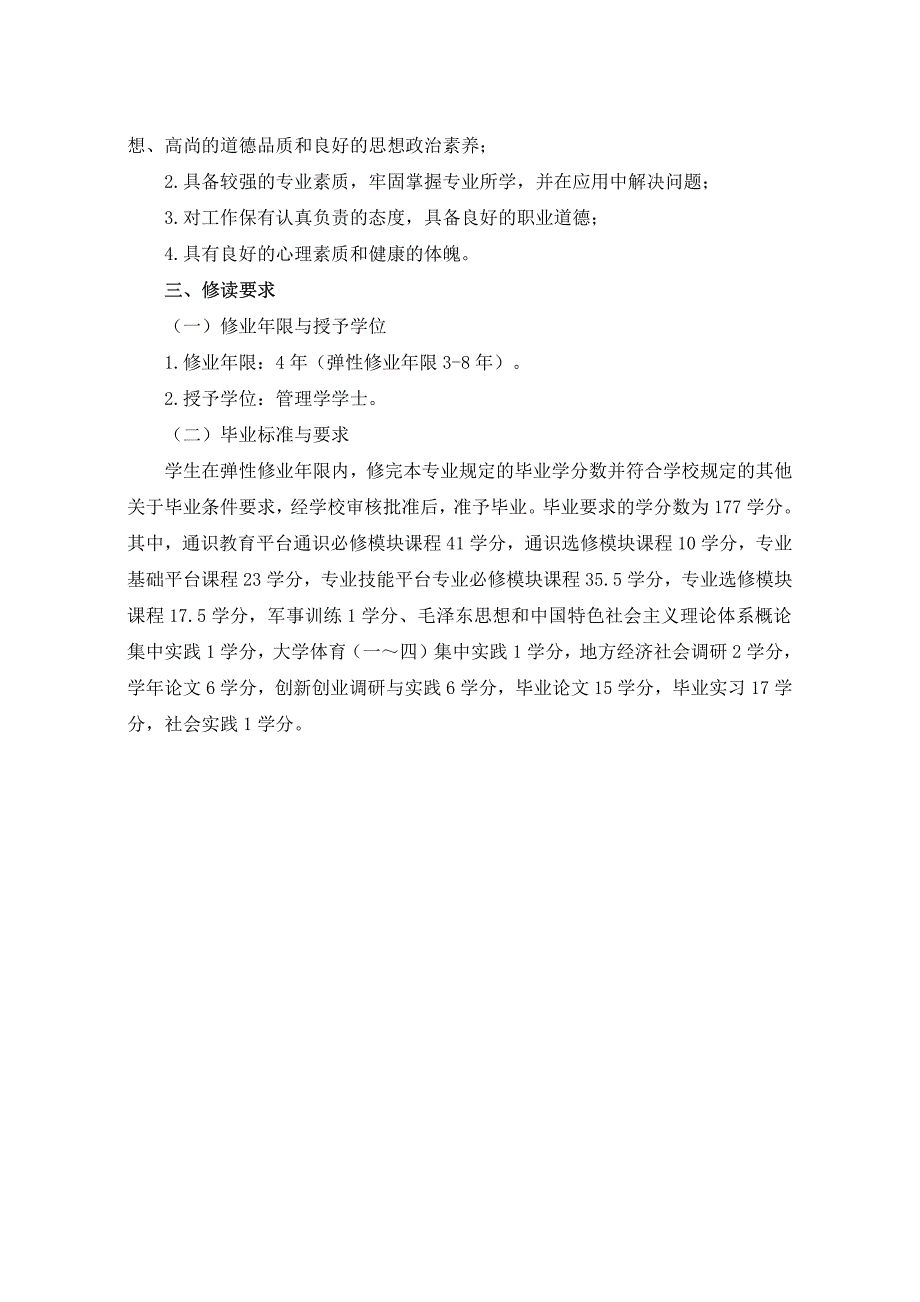 想、高尚的道德品质和良好的思想政治素养；

2.具备较强的专业素质，牢固掌握专业所学，并在应用中解决问题；

3.对工作保有认真负责的态度，具备良好的职业道德；

4.具有良好的心理素质和健康的体魄。

三、修读要求

（一）修业年限与授予学位

1.修业年限：4年（弹性修业年限3-8年）。

2.授予学位：管理学学士。

（二）毕业标准与要求

学生在弹性修业年限内，修完本专业规定的毕业学分数并符合学校规定的其他关于毕业条件要求，经学校审核批准后，准予毕业。毕业要求的学分数为177学分。其中，通识教育平台通识必修模块课程41学分，通识选修模块课程10学分，专业基础平台课程23学分，专业技能平台专业必修模块课程35.5学分，专业选修模块课程17.5学分，军事训练1学分、毛泽东思想和中国特色社会主义理论体系概论集中实践1学分，大学体育（一～四）集中实践1学分，地方经济社会调研2学分，学年论文6学分，创新创业调研与实践6学分，毕业论文15学分，毕业实习17学分，社会实践1学分。